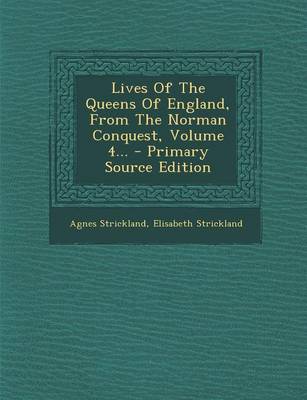 Lives Of The Queens Of England, From The Norman Conquest, Volume 4... - Primary Source Edition

Agnes Strickland, Elisabeth Strickland